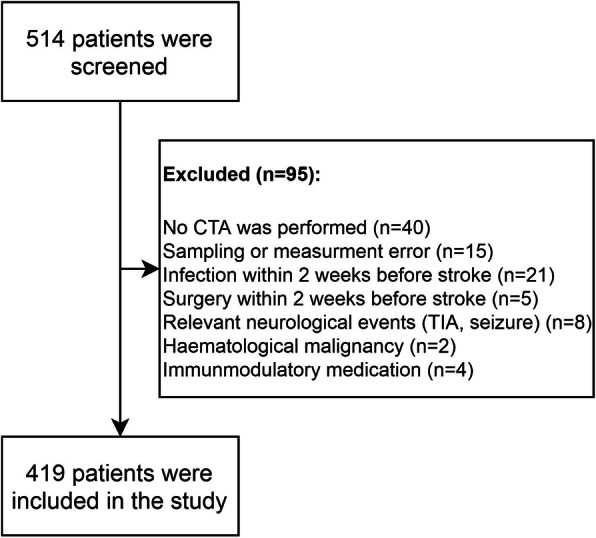 514 patients were screened

Excluded (n=95):

No CTA was performed (n=40)
Sampling or measurment error (n=15)
Infection within 2 weeks before stroke (n=21)
Surgery within 2 weeks before stroke (n=5)
Relevant neurological events (TIA, seizure) (n=8)
Haematological malignancy (n=2)
Immunmodulatory medication (n=4)

419 patients were included in the study